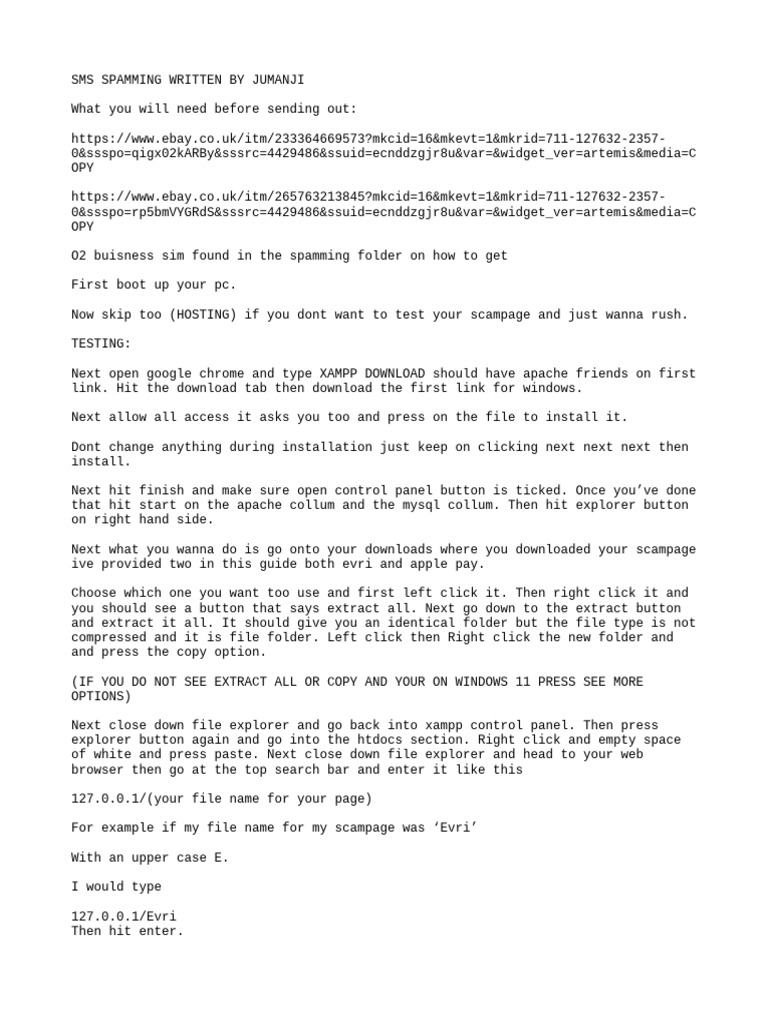 SMS SPAMMING WRITTEN BY JUMANJI

What you will need before sending out:

https://www.ebay.co.uk/itm/233364669573?mkcid=16&mkevt=1&mkrid=711-127632-2357-0&ssspo=qigx02kARBy&sssrc=4429486&ssuid=ecnddzgjr8u&var=&widget_ver=artemis&media=COPY

https://www.ebay.co.uk/itm/265763213845?mkcid=16&mkevt=1&mkrid=711-127632-2357-0&ssspo=rp5bmVYGRdS&sssrc=4429486&ssuid=ecnddzgjr8u&var=&widget_ver=artemis&media=COPY

O2 buisness sim found in the spamming folder on how to get

First boot up your pc.

Now skip too (HOSTING) if you dont want to test your scampage and just wanna rush.

TESTING:

Next open google chrome and type XAMPP DOWNLOAD should have apache friends on first link. Hit the download tab then download the first link for windows.

Next allow all access it asks you too and press on the file to install it.

Dont change anything during installation just keep on clicking next next next then install.

Next hit finish and make sure open control panel button is ticked. Once you've done that hit start on the apache collum and the mysql collum. Then hit explorer button on right hand side.

Next what you wanna do is go onto your downloads where you downloaded your scampage ive provided two in this guide both evri and apple pay.

Choose which one you want too use and first left click it. Then right click it and you should see a button that says extract all. Next go down to the extract button and extract it all. It should give you an identical folder but the file type is not compressed and it is file folder. Left click then Right click the new folder and and press the copy option.

(IF YOU DO NOT SEE EXTRACT ALL OR COPY AND YOUR ON WINDOWS 11 PRESS SEE MORE OPTIONS)

Next close down file explorer and go back into xampp control panel. Then press explorer button again and go into the htdocs section. Right click and empty space of white and press paste. Next close down file explorer and head to your web browser then go at the top search bar and enter it like this

127.0.0.1/(your file name for your page)

For example if my file name for my scampage was 'Evri'

With an upper case E.

I would type

127.0.0.1/Evri
Then hit enter.